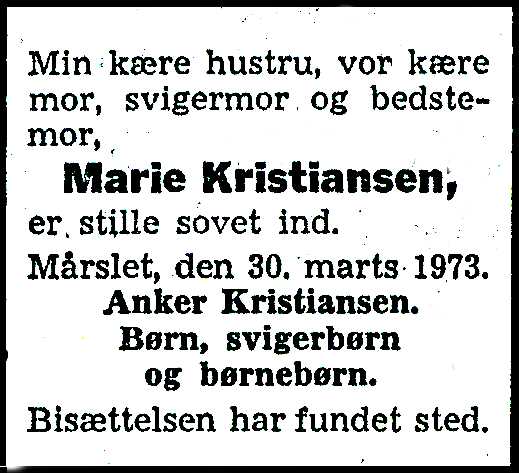 Min kære hustru, vor kære mor, svigermor og bedstemor,

Marie Kristiansen,

er stille sovet ind.

Mårslet, den 30. marts 1973.

Anker Kristiansen.
Børn, svigerbørn
og børnebørn.

Bisættelsen har fundet sted.